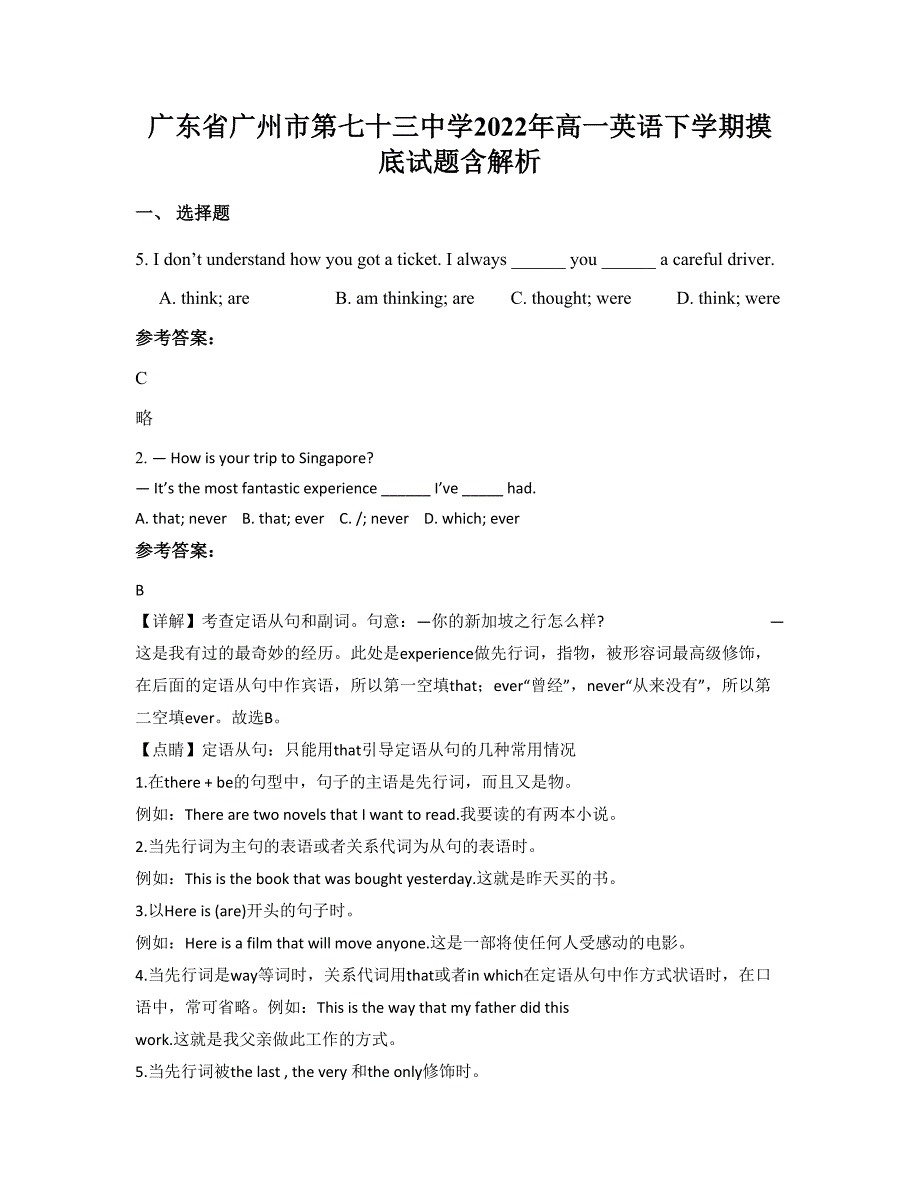 广东省广州市第七十三中学2022年高一英语下学期摸底试题含解析

一、 选择题

5. I don’t understand how you got a ticket. I always ______ you ______ a careful driver.

A. think; are B. am thinking; are C. thought; were D. think; were

参考答案：

C

略

2. — How is your trip to Singapore?

— It’s the most fantastic experience ______ I’ve _____ had.

A. that; never B. that; ever C. /; never D. which; ever

参考答案：

B

【详解】考查定语从句和副词。句意：—你的新加坡之行怎么样? —这是我有过的最奇妙的经历。此处是experience做先行词，指物，被形容词最高级修饰，在后面的定语从句中作宾语，所以第一空填that；ever“曾经”，never“从来没有”，所以第二空填ever。故选B。

【点睛】定语从句：只能用that引导定语从句的几种常用情况

1.在there + be的句型中，句子的主语是先行词，而且又是物。

例如：There are two novels that I want to read.我要读的有两本小说。

2.当先行词为主句的表语或者关系代词为从句的表语时。

例如：This is the book that was bought yesterday.这就是昨天买的书。

3.以Here is (are)开头的句子时。

例如：Here is a film that will move anyone.这是一部将使任何人受感动的电影。

4.当先行词是way等词时，关系代词用that或者in which在定语从句中作方式状语时，在口语中，常可省略。例如：This is the way that my father did this work.这就是我父亲做此工作的方式。

5.当先行词被the last , the very 和the only修饰时。